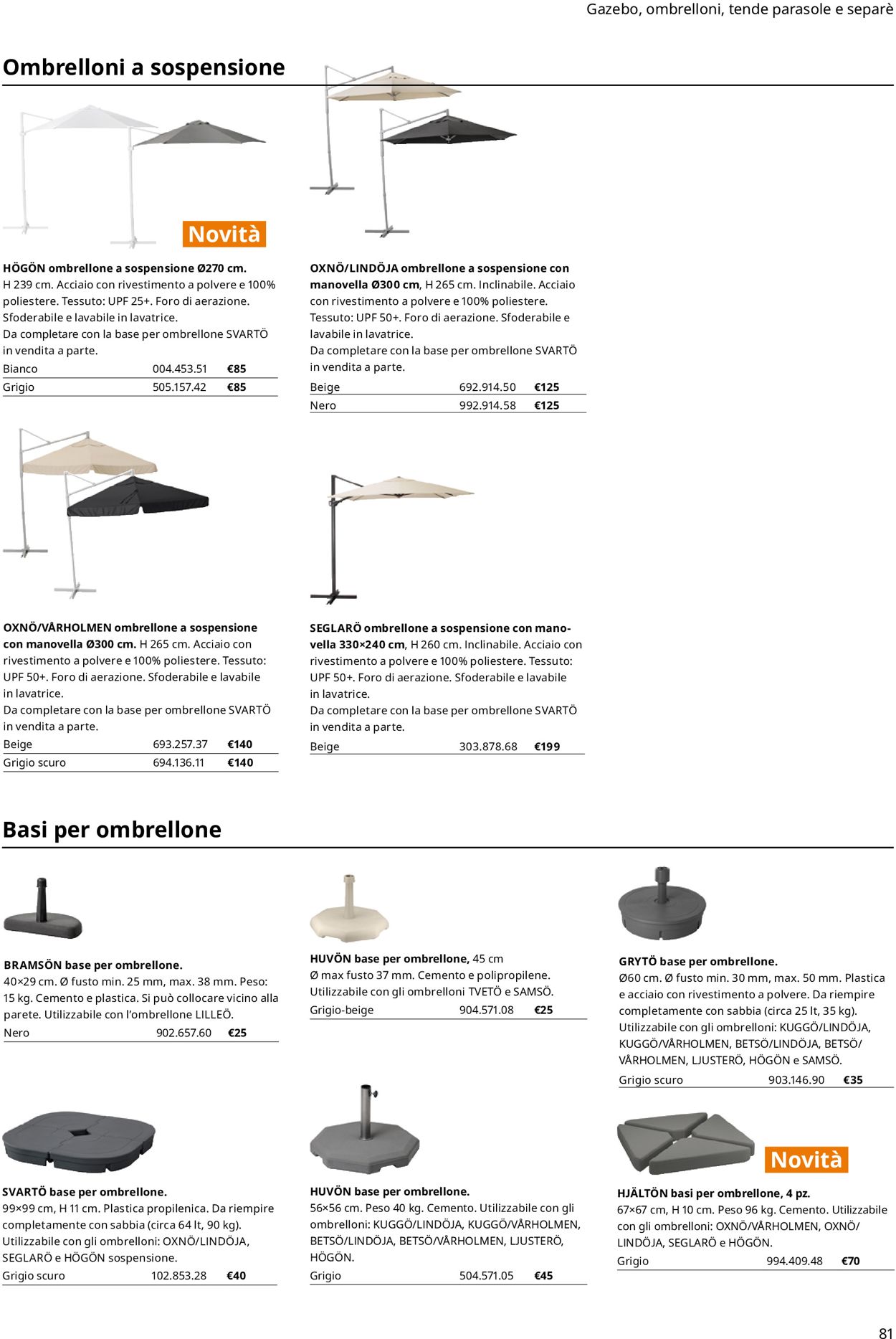 Gazebo, ombrelloni, tende parasole e separè

Ombrelloni a sospensione

Novità

HÖGÖN ombrellone a sospensione Ø270 cm. H 239 cm. Acciaio con rivestimento a polvere e 100% poliestere. Tessuto: UPF 25+. Foro di aerazione. Sfoderabile e lavabile in lavatrice.
Da completare con la base per ombrellone SVARTÖ in vendita a parte.

| Bianco | 004.453.51 | €85 |
|---|---|---|
| Grigio | 505.157.42 | €85 |

OXNÖ/LINDÖJA ombrellone a sospensione con manovella Ø300 cm, H 265 cm. Inclinabile. Acciaio con rivestimento a polvere e 100% poliestere. Tessuto: UPF 50+. Foro di aerazione. Sfoderabile e lavabile in lavatrice.
Da completare con la base per ombrellone SVARTÖ in vendita a parte.

| Beige | 692.914.50 | €125 |
|---|---|---|
| Nero | 992.914.58 | €125 |

OXNÖ/VÅRHOLMEN ombrellone a sospensione con manovella Ø300 cm. H 265 cm. Acciaio con rivestimento a polvere e 100% poliestere. Tessuto: UPF 50+. Foro di aerazione. Sfoderabile e lavabile in lavatrice.
Da completare con la base per ombrellone SVARTÖ in vendita a parte.

| Beige | 693.257.37 | €140 |
|---|---|---|
| Grigio scuro | 694.136.11 | €140 |

SEGLARÖ ombrellone a sospensione con manovella 330×240 cm, H 260 cm. Inclinabile. Acciaio con rivestimento a polvere e 100% poliestere. Tessuto: UPF 50+. Foro di aerazione. Sfoderabile e lavabile in lavatrice.
Da completare con la base per ombrellone SVARTÖ in vendita a parte.

| Beige | 303.878.68 | €199 |
|---|---|---|

Basi per ombrellone

BRAMSÖN base per ombrellone. 40×29 cm. Ø fusto min. 25 mm, max. 38 mm. Peso: 15 kg. Cemento e plastica. Si può collocare vicino alla parete. Utilizzabile con l'ombrellone LILLEÖ.

| Nero | 902.657.60 | €25 |
|---|---|---|

HUVÖN base per ombrellone, 45 cm
Ø max fusto 37 mm. Cemento e polipropilene. Utilizzabile con gli ombrelloni TVETÖ e SAMSÖ.

| Grigio-beige | 904.571.08 | €25 |
|---|---|---|

GRYTÖ base per ombrellone. Ø60 cm. Ø fusto min. 30 mm, max. 50 mm. Plastica e acciaio con rivestimento a polvere. Da riempire completamente con sabbia (circa 25 lt, 35 kg). Utilizzabile con gli ombrelloni: KUGGÖ/LINDÖJA, KUGGÖ/VÅRHOLMEN, BETSÖ/LINDÖJA, BETSÖ/VÅRHOLMEN, LJUSTERÖ, HÖGÖN e SAMSÖ.

| Grigio scuro | 903.146.90 | €35 |
|---|---|---|

SVARTÖ base per ombrellone. 99×99 cm, H 11 cm. Plastica propilenica. Da riempire completamente con sabbia (circa 64 lt, 90 kg). Utilizzabile con gli ombrelloni: OXNÖ/LINDÖJA, SEGLARÖ e HÖGÖN sospensione.

| Grigio scuro | 102.853.28 | €40 |
|---|---|---|

HUVÖN base per ombrellone. 56×56 cm. Peso 40 kg. Cemento. Utilizzabile con gli ombrelloni: KUGGÖ/LINDÖJA, KUGGÖ/VÅRHOLMEN, BETSÖ/LINDÖJA, BETSÖ/VÅRHOLMEN, LJUSTERÖ, HÖGÖN.

| Grigio | 504.571.05 | €45 |
|---|---|---|

Novità

HJÄLTÖN basi per ombrellone, 4 pz. 67×67 cm, H 10 cm. Peso 96 kg. Cemento. Utilizzabile con gli ombrelloni: OXNÖ/VÅRHOLMEN, OXNÖ/LINDÖJA, SEGLARÖ e HÖGÖN.

| Grigio | 994.409.48 | €70 |
|---|---|---|

81